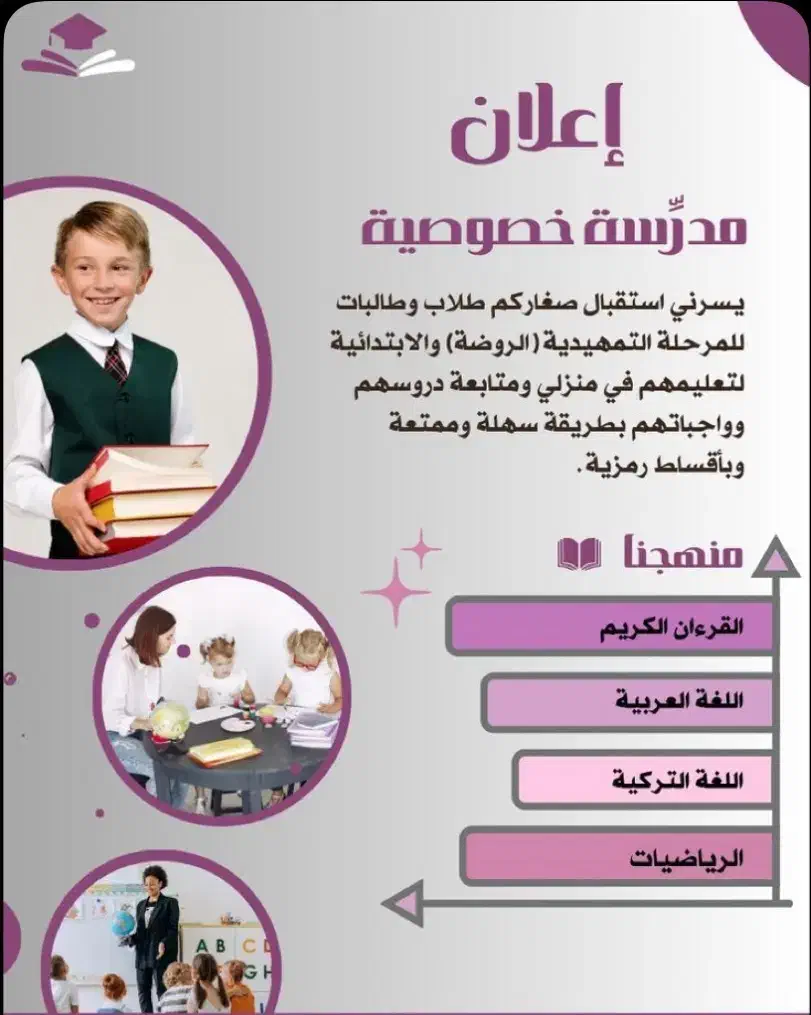 إعلان

مدرِّسة خصوصية

يسرني استقبال صغاركم طلاب وطالبات للمرحلة التمهيدية (الروضة) والابتدائية لتعليمهم في منزلي ومتابعة دروسهم وواجباتهم بطريقة سهلة وممتعة وبأقساط رمزية.

منهجنا

القرءان الكريم

اللغة العربية

اللغة التركية

الرياضيات

A B C
G H